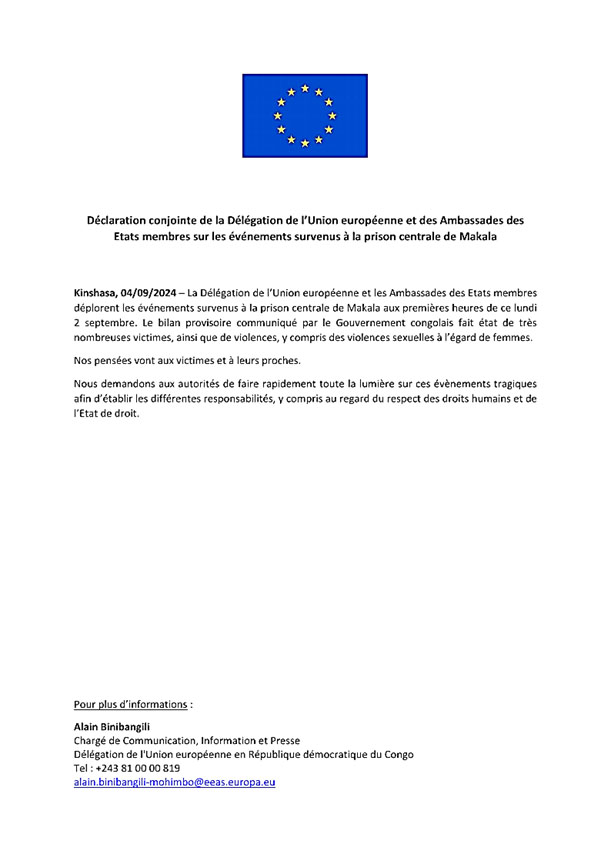 Déclaration conjointe de la Délégation de l'Union européenne et des Ambassades des Etats membres sur les événements survenus à la prison centrale de Makala

Kinshasa, 04/09/2024 – La Délégation de l'Union européenne et les Ambassades des Etats membres déplorent les événements survenus à la prison centrale de Makala aux premières heures de ce lundi 2 septembre. Le bilan provisoire communiqué par le Gouvernement congolais fait état de très nombreuses victimes, ainsi que de violences, y compris des violences sexuelles à l'égard de femmes.

Nos pensées vont aux victimes et à leurs proches.

Nous demandons aux autorités de faire rapidement toute la lumière sur ces évènements tragiques afin d'établir les différentes responsabilités, y compris au regard du respect des droits humains et de l'Etat de droit.

Pour plus d'informations :

Alain Binibangili
Chargé de Communication, Information et Presse
Délégation de l'Union européenne en République démocratique du Congo
Tel : +243 81 00 00 819
alain.binibangili-mohimbo@eeas.europa.eu